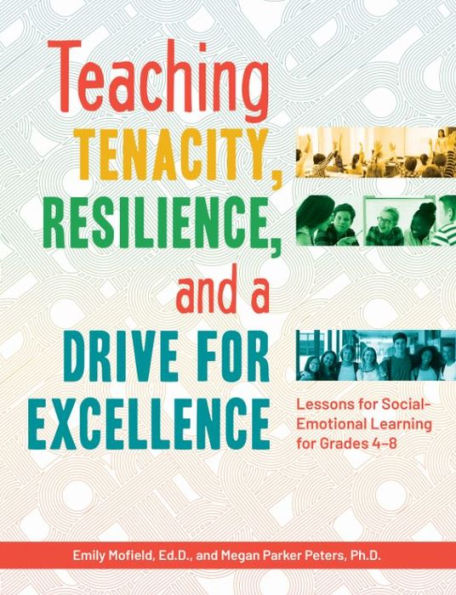 Teaching TENACITY, RESILIENCE, and a DRIVE FOR EXCELLENCE

Lessons for Social-Emotional Learning for Grades 4–8

Emily Mofield, Ed.D., and Megan Parker Peters, Ph.D.